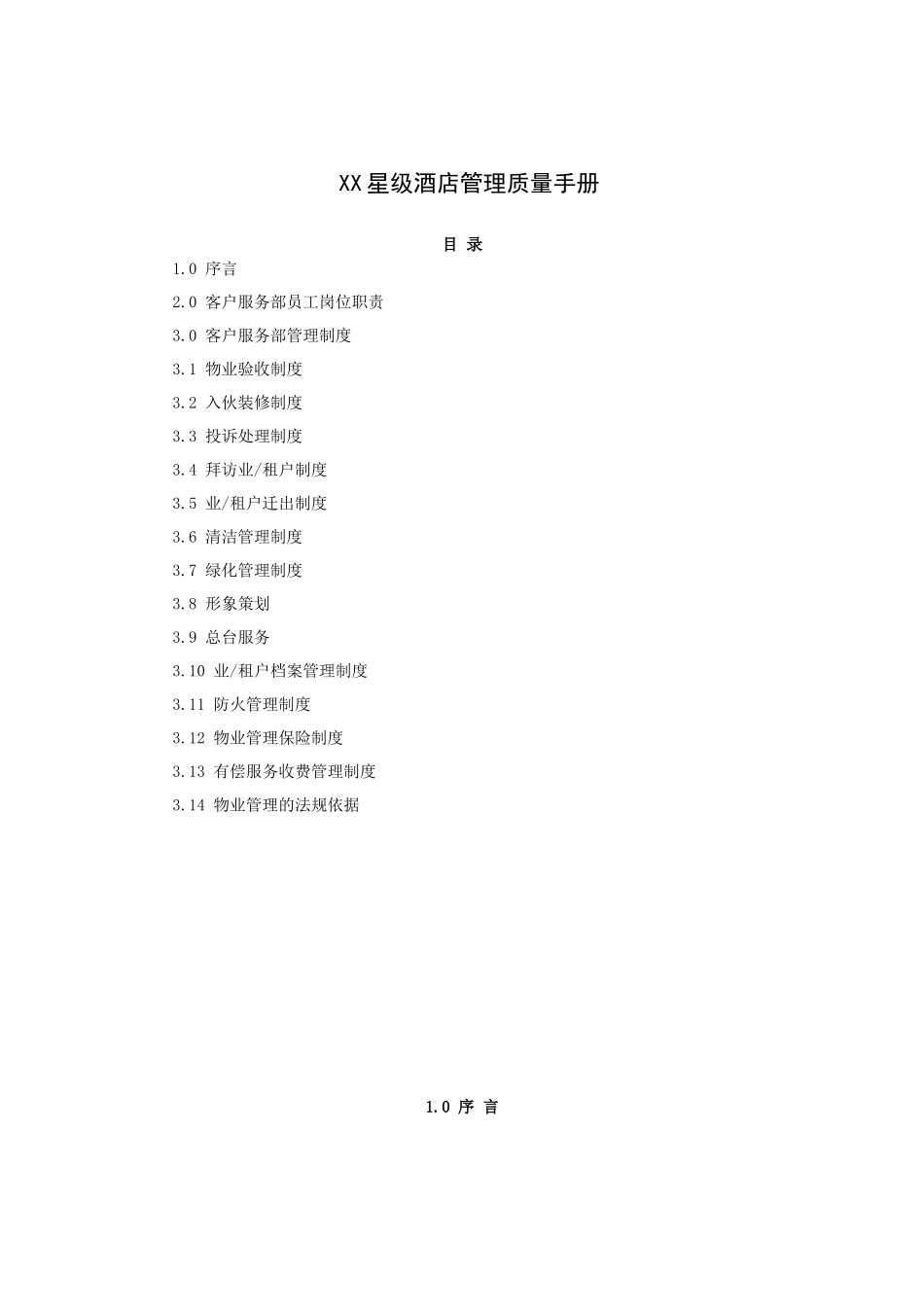 XX星级酒店管理质量手册

目 录

1.0 序言

2.0 客户服务部员工岗位职责

3.0 客户服务部管理制度

3.1 物业验收制度

3.2 入伙装修制度

3.3 投诉处理制度

3.4 拜访业/租户制度

3.5 业/租户迁出制度

3.6 清洁管理制度

3.7 绿化管理制度

3.8 形象策划

3.9 总台服务

3.10 业/租户档案管理制度

3.11 防火管理制度

3.12 物业管理保险制度

3.13 有偿服务收费管理制度

3.14 物业管理的法规依据

1.0 序 言